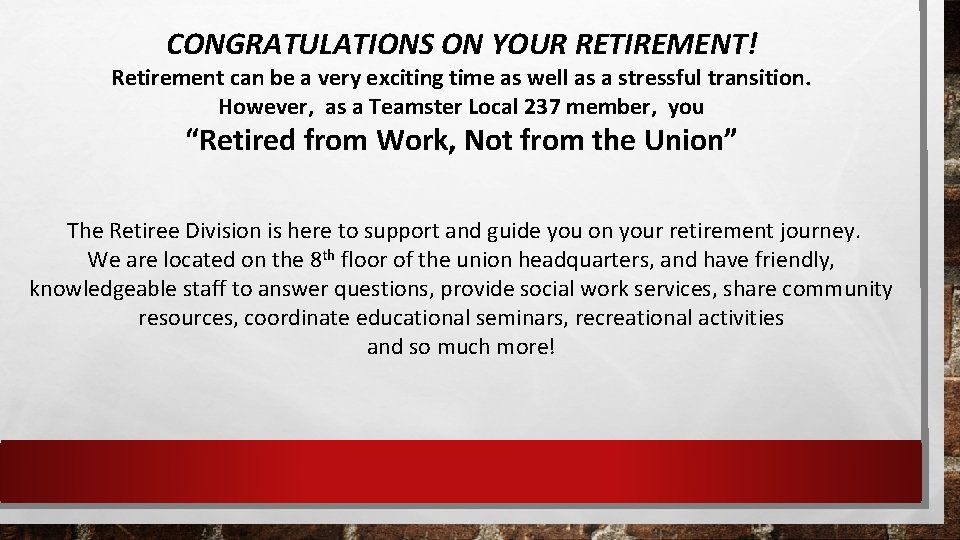 CONGRATULATIONS ON YOUR RETIREMENT!

Retirement can be a very exciting time as well as a stressful transition. However, as a Teamster Local 237 member, you

"Retired from Work, Not from the Union"

The Retiree Division is here to support and guide you on your retirement journey. We are located on the 8th floor of the union headquarters, and have friendly, knowledgeable staff to answer questions, provide social work services, share community resources, coordinate educational seminars, recreational activities and so much more!